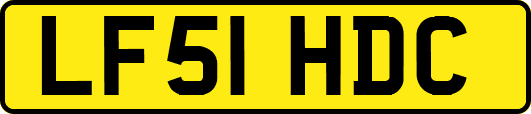 LF51 HDC